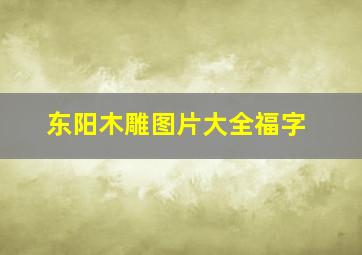 东阳木雕图片大全福字